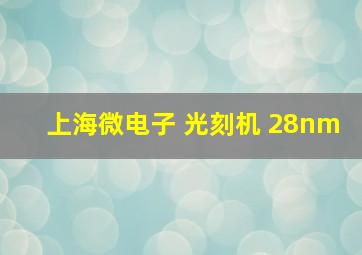 上海微电子 光刻机 28nm